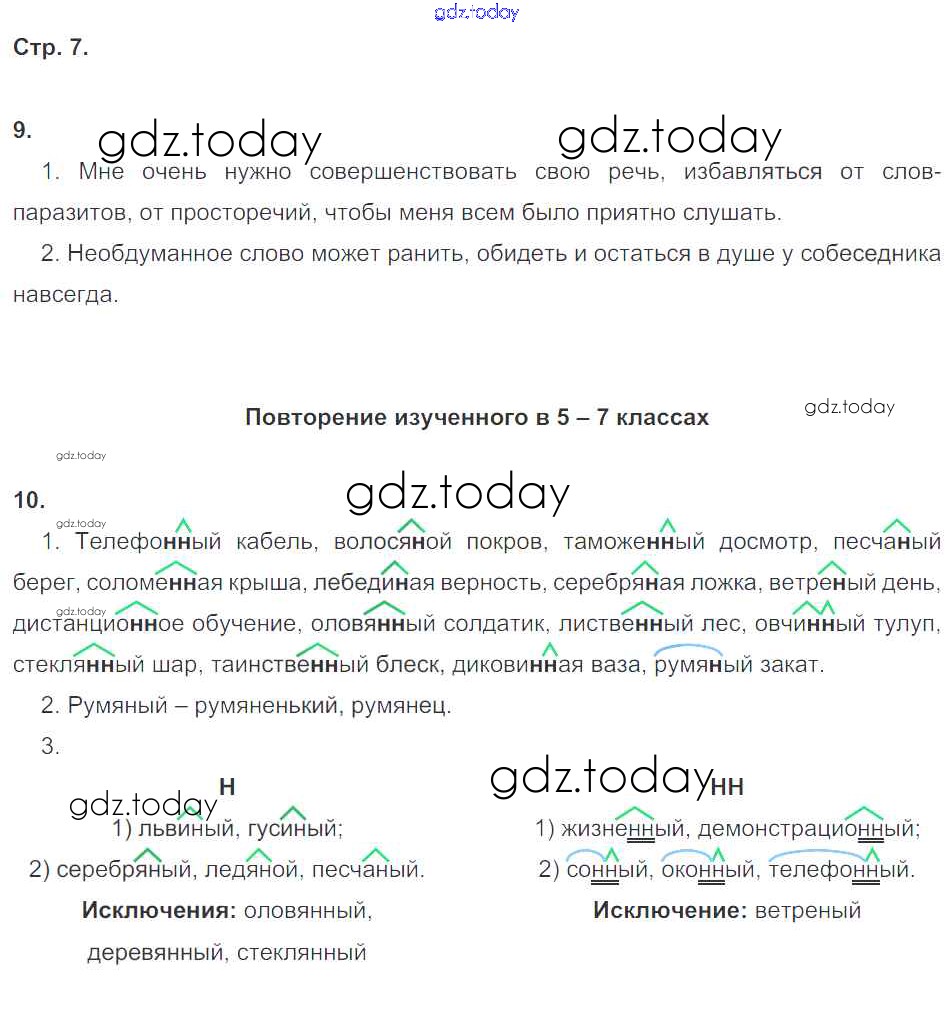 gdz.today

Стр. 7.

9. gdz.today gdz.today

1. Мне очень нужно совершенствовать свою речь, избавляться от слов-паразитов, от просторечий, чтобы меня всем было приятно слушать.

2. Необдуманное слово может ранить, обидеть и остаться в душе у собеседника навсегда.

Повторение изученного в 5 – 7 классах gdz.today

gdz.today

10. gdz.today

gdz.today

1. Телефонный кабель, волосяной покров, таможенный досмотр, песчаный берег, соломенная крыша, лебединая верность, серебряная ложка, ветреный день, дистанционное обучение, оловянный солдатик, лиственный лес, овчинный тулуп, стеклянный шар, таинственный блеск, диковинная ваза, румяный закат.

gdz.today

2. Румяный – румяненький, румянец.

3.

gdz.today Н

1) львиный, гусиный;

2) серебряный, ледяной, песчаный.

Исключения: оловянный, деревянный, стеклянный

gdz.today НН

1) жизненный, демонстрационный;

2) сонный, оконный, телефонный.

Исключение: ветреный